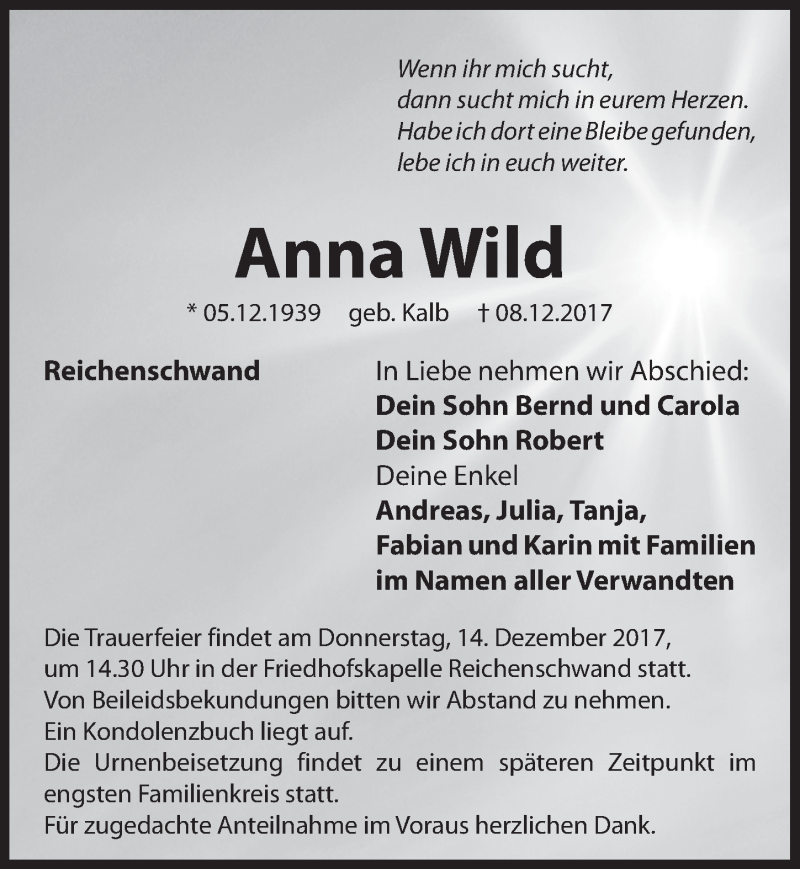 Wenn ihr mich sucht,
dann sucht mich in eurem Herzen.
Habe ich dort eine Bleibe gefunden,
lebe ich in euch weiter.

Anna Wild

* 05.12.1939 geb. Kalb † 08.12.2017

Reichenschwand

In Liebe nehmen wir Abschied:
Dein Sohn Bernd und Carola
Dein Sohn Robert
Deine Enkel
Andreas, Julia, Tanja,
Fabian und Karin mit Familien
im Namen aller Verwandten

Die Trauerfeier findet am Donnerstag, 14. Dezember 2017, um 14.30 Uhr in der Friedhofskapelle Reichenschwand statt.
Von Beileidsbekundungen bitten wir Abstand zu nehmen.
Ein Kondolenzbuch liegt auf.
Die Urnenbeisetzung findet zu einem späteren Zeitpunkt im engsten Familienkreis statt.
Für zugedachte Anteilnahme im Voraus herzlichen Dank.